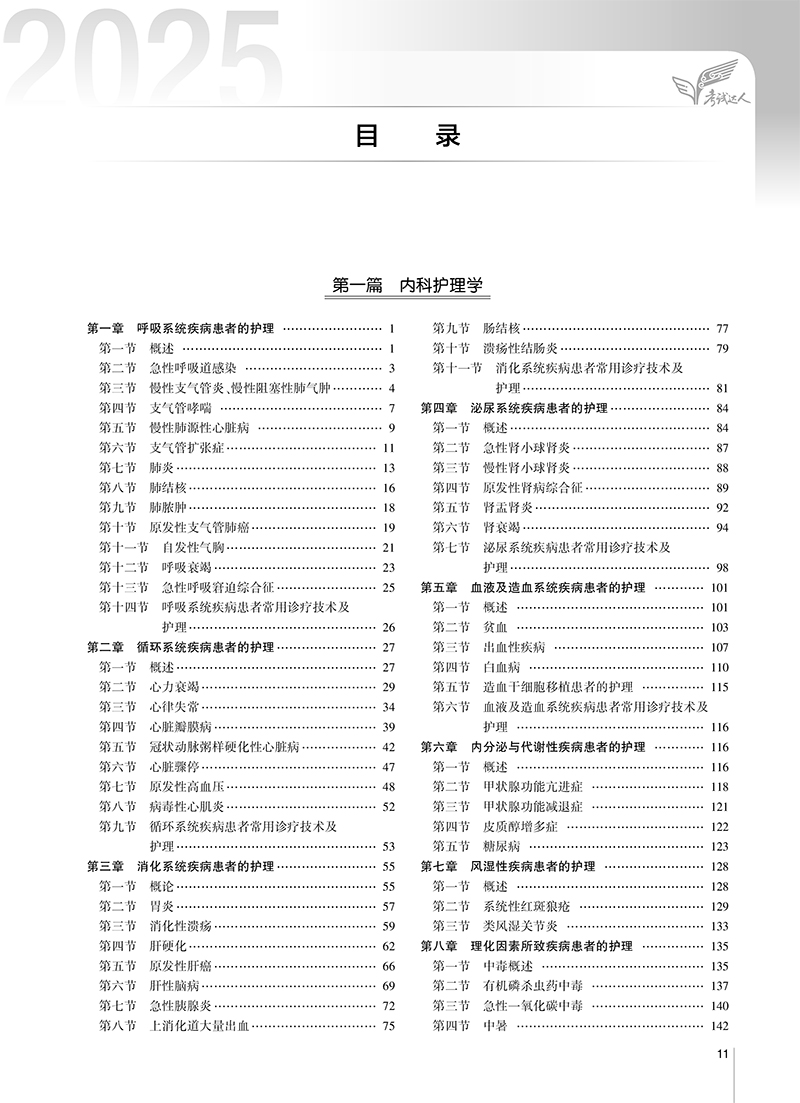 2025

考试达人

目　录

第一篇　内科护理学

第一章　呼吸系统疾病患者的护理 …… 1
第一节　概述 …… 1
第二节　急性呼吸道感染 …… 3
第三节　慢性支气管炎、慢性阻塞性肺气肿 …… 4
第四节　支气管哮喘 …… 7
第五节　慢性肺源性心脏病 …… 9
第六节　支气管扩张症 …… 11
第七节　肺炎 …… 13
第八节　肺结核 …… 16
第九节　肺脓肿 …… 18
第十节　原发性支气管肺癌 …… 19
第十一节　自发性气胸 …… 21
第十二节　呼吸衰竭 …… 23
第十三节　急性呼吸窘迫综合征 …… 25
第十四节　呼吸系统疾病患者常用诊疗技术及护理 …… 26
第二章　循环系统疾病患者的护理 …… 27
第一节　概述 …… 27
第二节　心力衰竭 …… 29
第三节　心律失常 …… 34
第四节　心脏瓣膜病 …… 39
第五节　冠状动脉粥样硬化性心脏病 …… 42
第六节　心脏骤停 …… 47
第七节　原发性高血压 …… 48
第八节　病毒性心肌炎 …… 52
第九节　循环系统疾病患者常用诊疗技术及护理 …… 53
第三章　消化系统疾病患者的护理 …… 55
第一节　概论 …… 55
第二节　胃炎 …… 57
第三节　消化性溃疡 …… 59
第四节　肝硬化 …… 62
第五节　原发性肝癌 …… 66
第六节　肝性脑病 …… 69
第七节　急性胰腺炎 …… 72
第八节　上消化道大量出血 …… 75

第九节　肠结核 …… 77
第十节　溃疡性结肠炎 …… 79
第十一节　消化系统疾病患者常用诊疗技术及护理 …… 81
第四章　泌尿系统疾病患者的护理 …… 84
第一节　概述 …… 84
第二节　急性肾小球肾炎 …… 87
第三节　慢性肾小球肾炎 …… 88
第四节　原发性肾病综合征 …… 89
第五节　肾盂肾炎 …… 92
第六节　肾衰竭 …… 94
第七节　泌尿系统疾病患者常用诊疗技术及护理 …… 98
第五章　血液及造血系统疾病患者的护理 …… 101
第一节　概述 …… 101
第二节　贫血 …… 103
第三节　出血性疾病 …… 107
第四节　白血病 …… 110
第五节　造血干细胞移植患者的护理 …… 115
第六节　血液及造血系统疾病患者常用诊疗技术及护理 …… 116
第六章　内分泌与代谢性疾病患者的护理 …… 116
第一节　概述 …… 116
第二节　甲状腺功能亢进症 …… 118
第三节　甲状腺功能减退症 …… 121
第四节　皮质醇增多症 …… 122
第五节　糖尿病 …… 123
第七章　风湿性疾病患者的护理 …… 128
第一节　概述 …… 128
第二节　系统性红斑狼疮 …… 129
第三节　类风湿关节炎 …… 133
第八章　理化因素所致疾病患者的护理 …… 135
第一节　中毒概述 …… 135
第二节　有机磷杀虫药中毒 …… 137
第三节　急性一氧化碳中毒 …… 140
第四节　中暑 …… 142

11